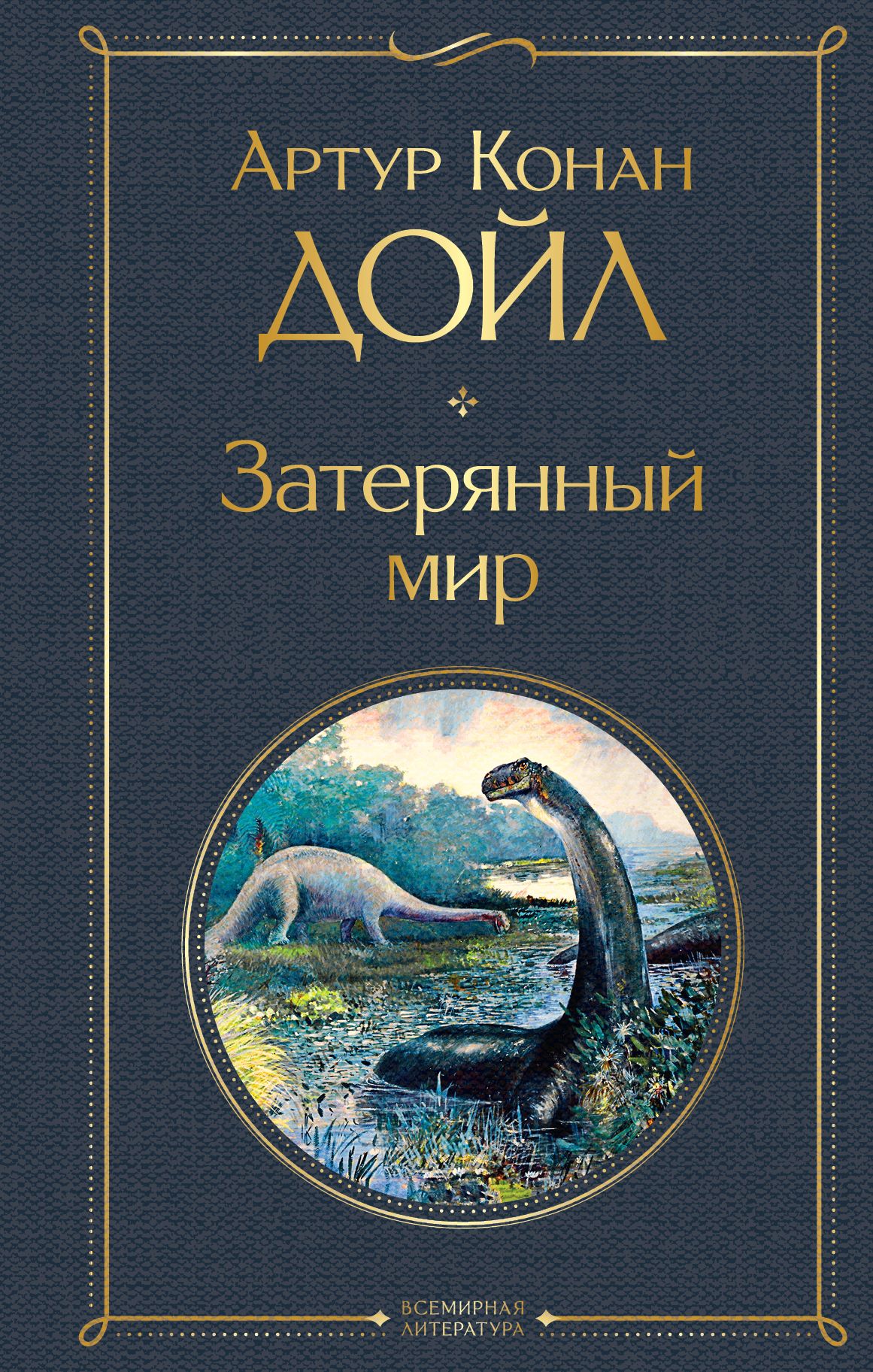 Артур Конан
ДОЙЛ

Затерянный
мир

ВСЕМИРНАЯ
ЛИТЕРАТУРА